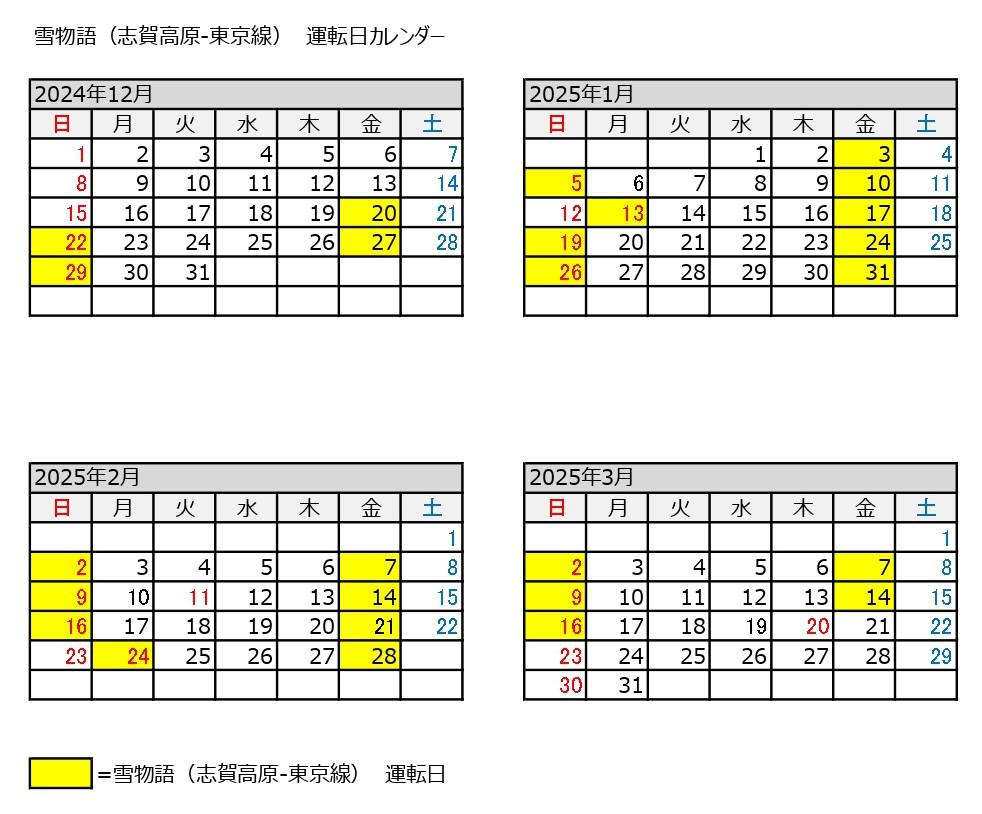 雪物語（志賀高原-東京線） 運転日カレンダー

2024年12月

| 日 | 月 | 火 | 水 | 木 | 金 | 土 |
|---|---|---|---|---|---|---|
| 1 | 2 | 3 | 4 | 5 | 6 | 7 |
| 8 | 9 | 10 | 11 | 12 | 13 | 14 |
| 15 | 16 | 17 | 18 | 19 | 20 | 21 |
| 22 | 23 | 24 | 25 | 26 | 27 | 28 |
| 29 | 30 | 31 | | | | |
| | | | | | | |

2025年1月

| 日 | 月 | 火 | 水 | 木 | 金 | 土 |
|---|---|---|---|---|---|---|
| | | | 1 | 2 | 3 | 4 |
| 5 | 6 | 7 | 8 | 9 | 10 | 11 |
| 12 | 13 | 14 | 15 | 16 | 17 | 18 |
| 19 | 20 | 21 | 22 | 23 | 24 | 25 |
| 26 | 27 | 28 | 29 | 30 | 31 | |
| | | | | | | |

2025年2月

| 日 | 月 | 火 | 水 | 木 | 金 | 土 |
|---|---|---|---|---|---|---|
| | | | | | | 1 |
| 2 | 3 | 4 | 5 | 6 | 7 | 8 |
| 9 | 10 | 11 | 12 | 13 | 14 | 15 |
| 16 | 17 | 18 | 19 | 20 | 21 | 22 |
| 23 | 24 | 25 | 26 | 27 | 28 | |
| | | | | | | |

2025年3月

| 日 | 月 | 火 | 水 | 木 | 金 | 土 |
|---|---|---|---|---|---|---|
| | | | | | | 1 |
| 2 | 3 | 4 | 5 | 6 | 7 | 8 |
| 9 | 10 | 11 | 12 | 13 | 14 | 15 |
| 16 | 17 | 18 | 19 | 20 | 21 | 22 |
| 23 | 24 | 25 | 26 | 27 | 28 | 29 |
| 30 | 31 | | | | | |

=雪物語（志賀高原-東京線） 運転日